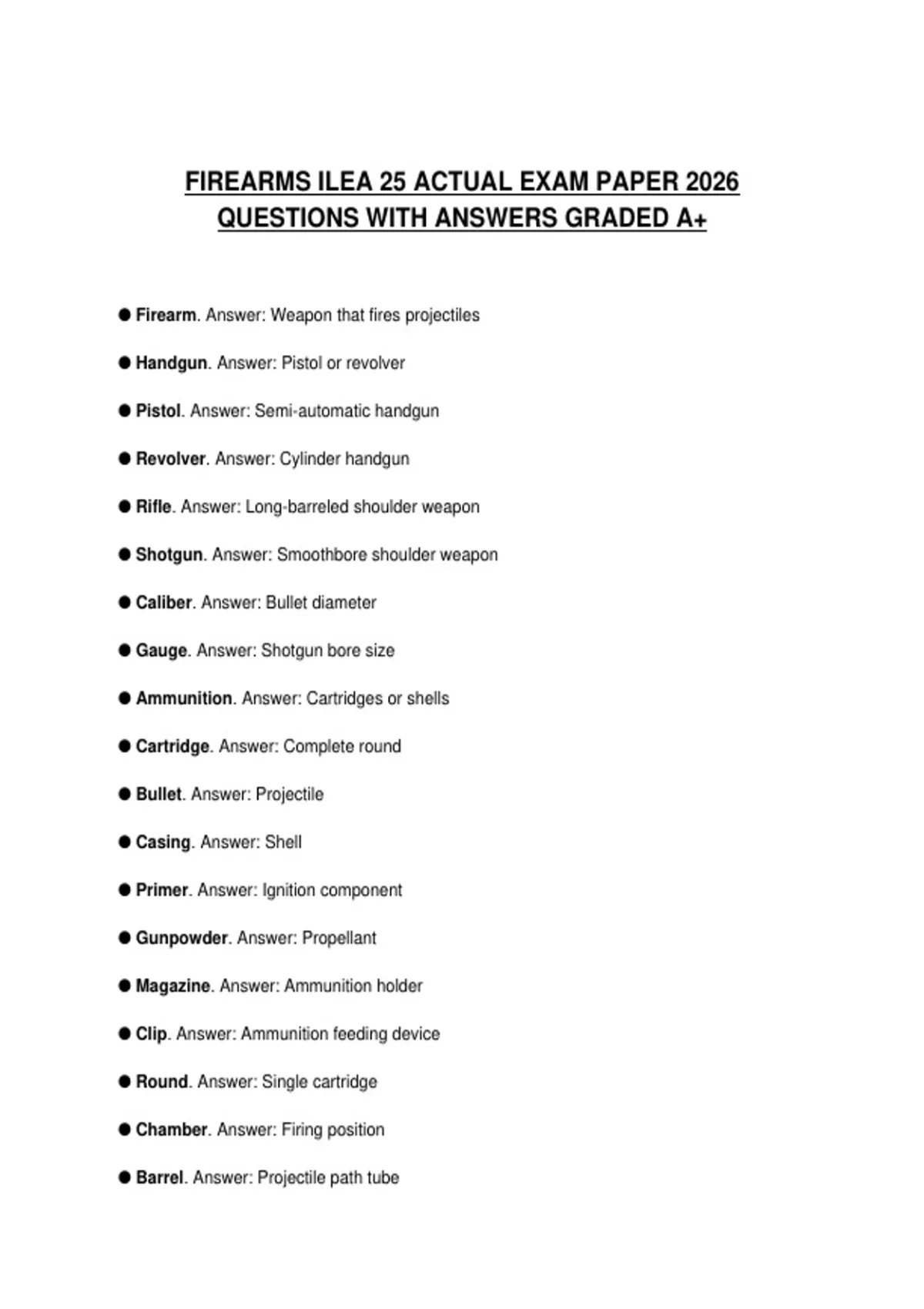 FIREARMS ILEA 25 ACTUAL EXAM PAPER 2026 QUESTIONS WITH ANSWERS GRADED A+

● Firearm. Answer: Weapon that fires projectiles

● Handgun. Answer: Pistol or revolver

● Pistol. Answer: Semi-automatic handgun

● Revolver. Answer: Cylinder handgun

● Rifle. Answer: Long-barreled shoulder weapon

● Shotgun. Answer: Smoothbore shoulder weapon

● Caliber. Answer: Bullet diameter

● Gauge. Answer: Shotgun bore size

● Ammunition. Answer: Cartridges or shells

● Cartridge. Answer: Complete round

● Bullet. Answer: Projectile

● Casing. Answer: Shell

● Primer. Answer: Ignition component

● Gunpowder. Answer: Propellant

● Magazine. Answer: Ammunition holder

● Clip. Answer: Ammunition feeding device

● Round. Answer: Single cartridge

● Chamber. Answer: Firing position

● Barrel. Answer: Projectile path tube